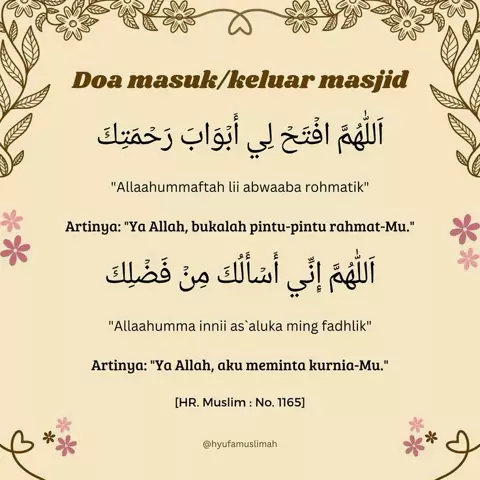 Doa masuk/keluar masjid

اَللّٰهُمَّ افْتَحْ لِي أَبْوَابَ رَحْمَتِكَ

"Allaahummaftah lii abwaaba rohmatik"

Artinya: "Ya Allah, bukalah pintu-pintu rahmat-Mu."

اَللّٰهُمَّ إِنِّي أَسْأَلُكَ مِنْ فَضْلِكَ

"Allaahumma innii as`aluka ming fadhlik"

Artinya: "Ya Allah, aku meminta kurnia-Mu."

[HR. Muslim : No. 1165]

@hyufamuslimah